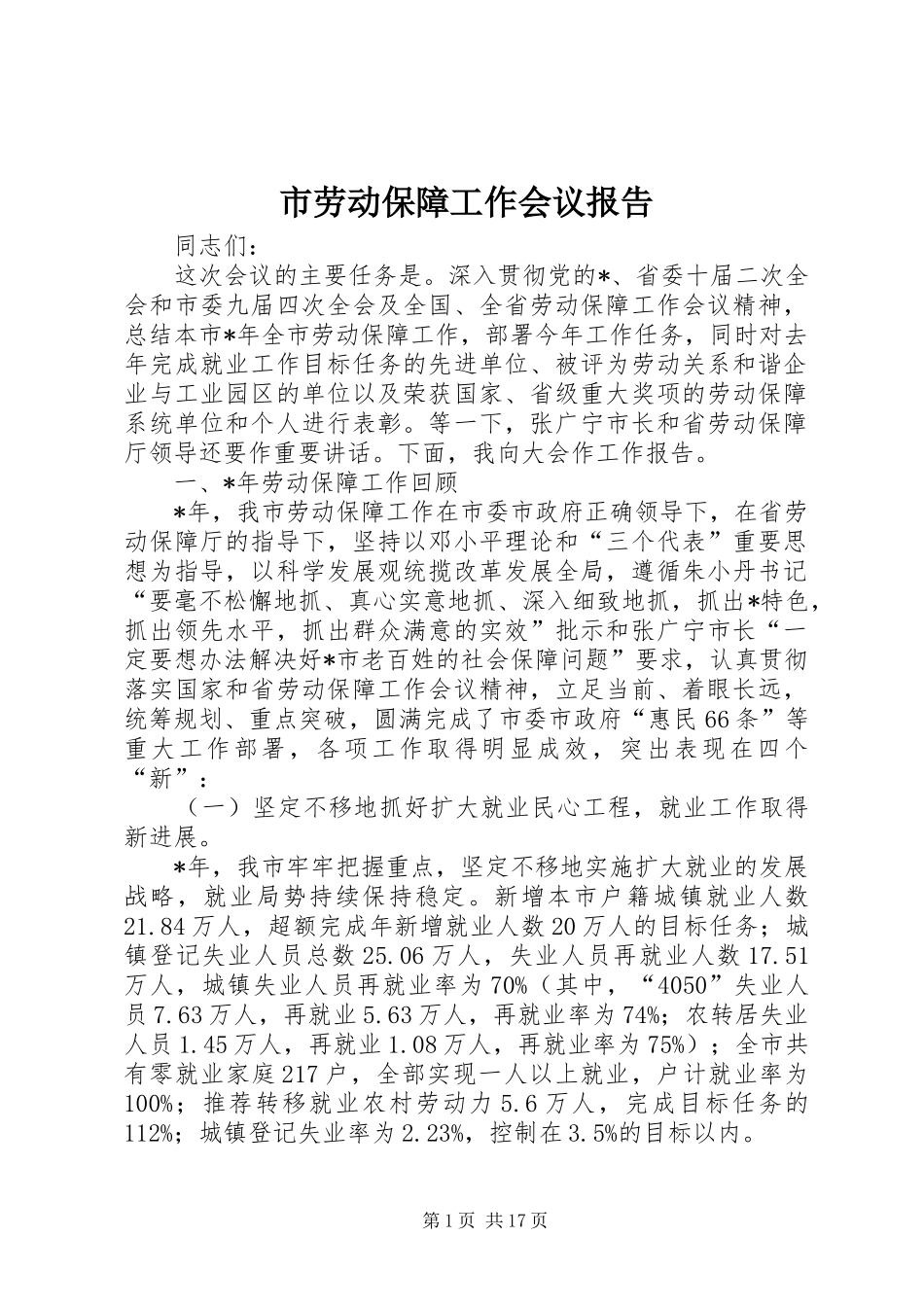 市劳动保障工作会议报告

同志们：

这次会议的主要任务是。深入贯彻党的*、省委十届二次全会和市委九届四次全会及全国、全省劳动保障工作会议精神，总结本市*年全市劳动保障工作，部署今年工作任务，同时对去年完成就业工作目标任务的先进单位、被评为劳动关系和谐企业与工业园区的单位以及荣获国家、省级重大奖项的劳动保障系统单位和个人进行表彰。等一下，张广宁市长和省劳动保障厅领导还要作重要讲话。下面，我向大会作工作报告。

一、*年劳动保障工作回顾

*年，我市劳动保障工作在市委市政府正确领导下，在省劳动保障厅的指导下，坚持以邓小平理论和“三个代表”重要思想为指导，以科学发展观统揽改革发展全局，遵循朱小丹书记“要毫不松懈地抓、真心实意地抓、深入细致地抓，抓出*特色，抓出领先水平，抓出群众满意的实效”批示和张广宁市长“一定要想办法解决好*市老百姓的社会保障问题”要求，认真贯彻落实国家和省劳动保障工作会议精神，立足当前、着眼长远，统筹规划、重点突破，圆满完成了市委市政府“惠民66条”等重大工作部署，各项工作取得明显成效，突出表现在四个“新”：

（一）坚定不移地抓好扩大就业民心工程，就业工作取得新进展。

*年，我市牢牢把握重点，坚定不移地实施扩大就业的发展战略，就业局势持续保持稳定。新增本市户籍城镇就业人数21.84万人，超额完成年新增就业人数20万人的目标任务；城镇登记失业人员总数25.06万人，失业人员再就业人数17.51万人，城镇失业人员再就业率为70%（其中，“4050”失业人员7.63万人，再就业5.63万人，再就业率为74%；农转居失业人员1.45万人，再就业1.08万人，再就业率为75%）；全市共有零就业家庭217户，全部实现一人以上就业，户计就业率为100%；推荐转移就业农村劳动力5.6万人，完成目标任务的112%；城镇登记失业率为2.23%，控制在3.5%的目标以内。

第1页 共17页